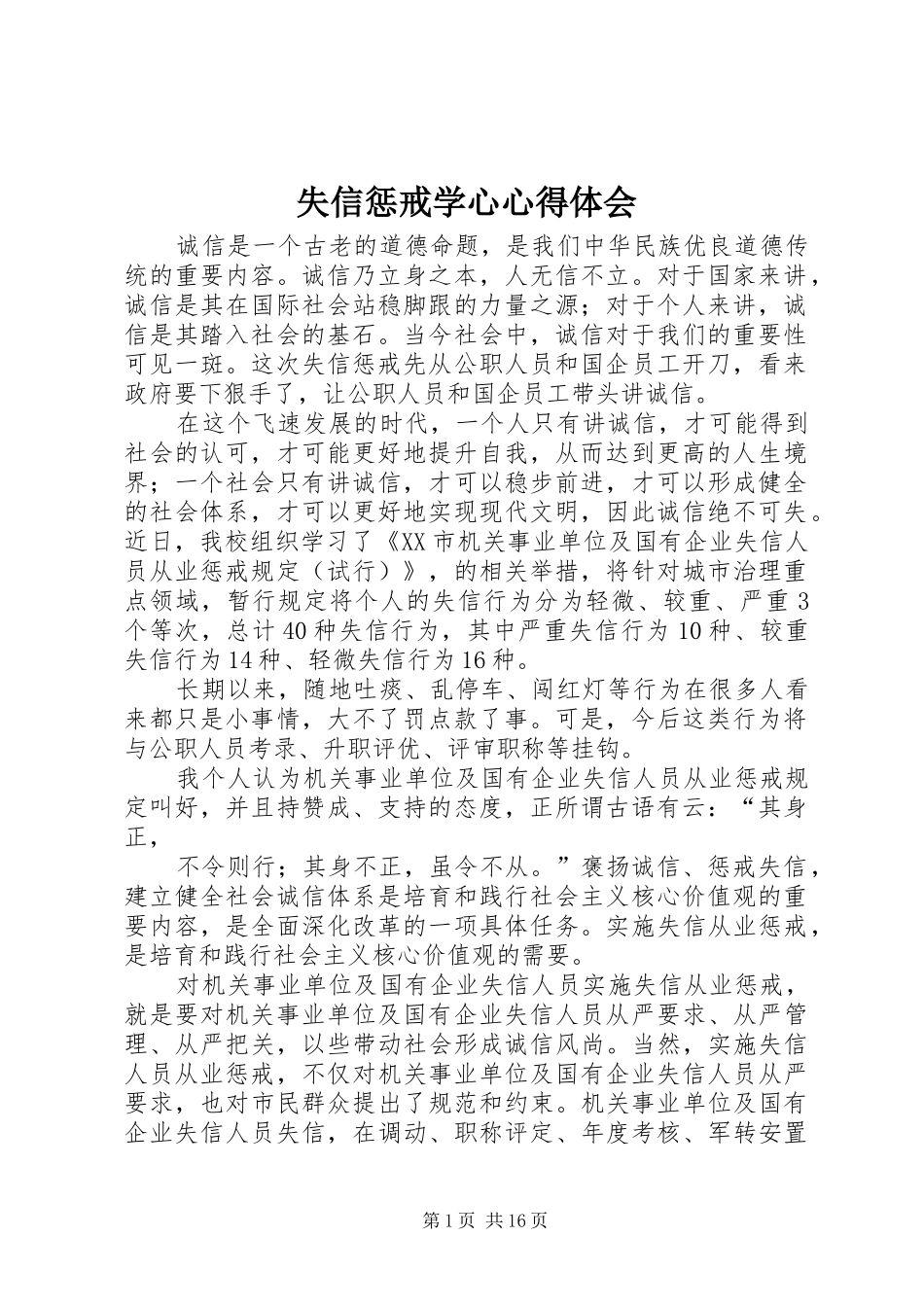 失信惩戒学心心得体会

诚信是一个古老的道德命题，是我们中华民族优良道德传统的重要内容。诚信乃立身之本，人无信不立。对于国家来讲，诚信是其在国际社会站稳脚跟的力量之源；对于个人来讲，诚信是其踏入社会的基石。当今社会中，诚信对于我们的重要性可见一斑。这次失信惩戒先从公职人员和国企员工开刀，看来政府要下狠手了，让公职人员和国企员工带头讲诚信。

在这个飞速发展的时代，一个人只有讲诚信，才可能得到社会的认可，才可能更好地提升自我，从而达到更高的人生境界；一个社会只有讲诚信，才可以稳步前进，才可以形成健全的社会体系，才可以更好地实现现代文明，因此诚信绝不可失。近日，我校组织学习了《XX市机关事业单位及国有企业失信人员从业惩戒规定（试行）》，的相关举措，将针对城市治理重点领域，暂行规定将个人的失信行为分为轻微、较重、严重3个等次，总计40种失信行为，其中严重失信行为10种、较重失信行为14种、轻微失信行为16种。

长期以来，随地吐痰、乱停车、闯红灯等行为在很多人看来都只是小事情，大不了罚点款了事。可是，今后这类行为将与公职人员考录、升职评优、评审职称等挂钩。

我个人认为机关事业单位及国有企业失信人员从业惩戒规定叫好，并且持赞成、支持的态度，正所谓古语有云：“其身正，

不令则行；其身不正，虽令不从。”褒扬诚信、惩戒失信，建立健全社会诚信体系是培育和践行社会主义核心价值观的重要内容，是全面深化改革的一项具体任务。实施失信从业惩戒，是培育和践行社会主义核心价值观的需要。

对机关事业单位及国有企业失信人员实施失信从业惩戒，就是要对机关事业单位及国有企业失信人员从严要求、从严管理、从严把关，以些带动社会形成诚信风尚。当然，实施失信人员从业惩戒，不仅对机关事业单位及国有企业失信人员从严要求，也对市民群众提出了规范和约束。机关事业单位及国有企业失信人员失信，在调动、职称评定、年度考核、军转安置

第1页 共16页